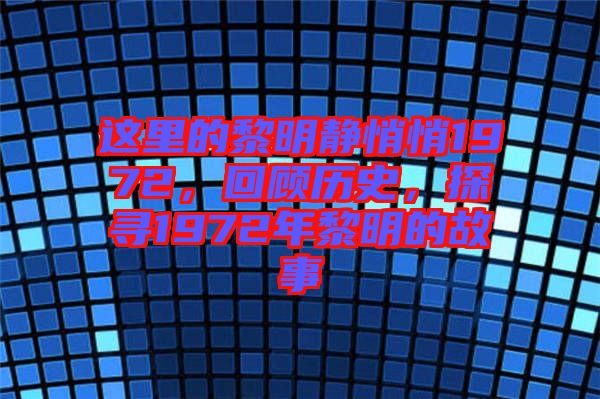 这里的黎明静悄悄1972，回顾历史，探寻1972年黎明的故事